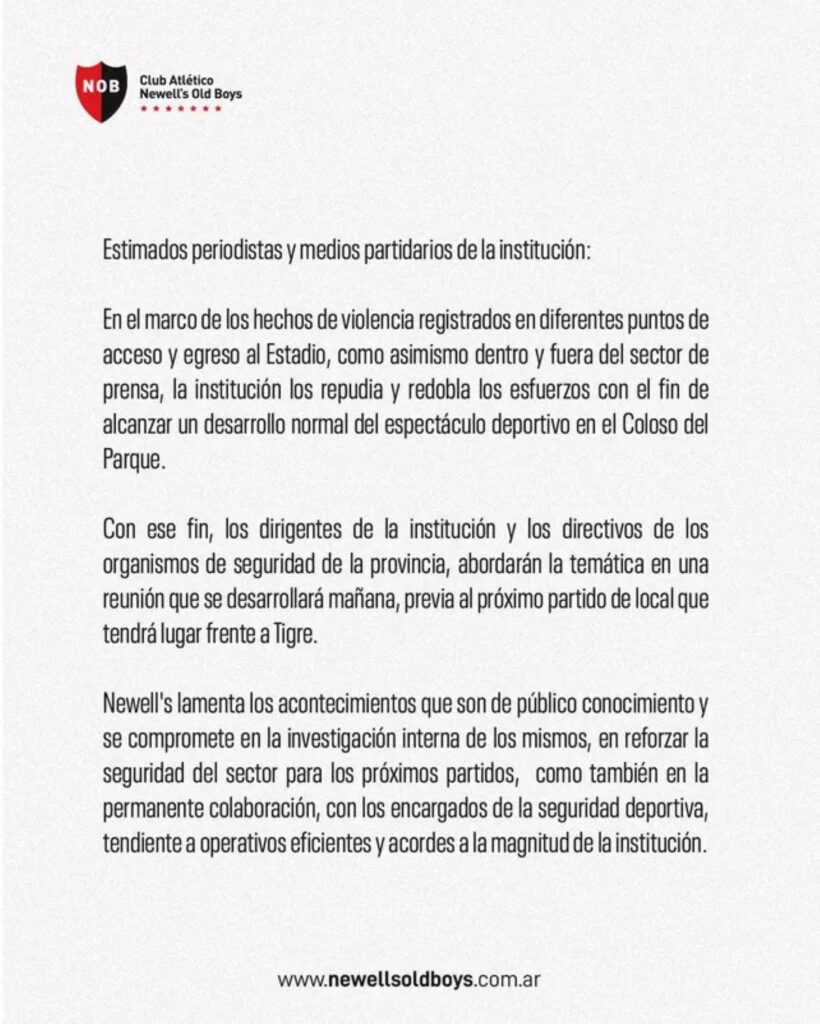 NOB

Club Atlético
Newell's Old Boys

Estimados periodistas y medios partidarios de la institución:

En el marco de los hechos de violencia registrados en diferentes puntos de acceso y egreso al Estadio, como asimismo dentro y fuera del sector de prensa, la institución los repudia y redobla los esfuerzos con el fin de alcanzar un desarrollo normal del espectáculo deportivo en el Coloso del Parque.

Con ese fin, los dirigentes de la institución y los directivos de los organismos de seguridad de la provincia, abordarán la temática en una reunión que se desarrollará mañana, previa al próximo partido de local que tendrá lugar frente a Tigre.

Newell's lamenta los acontecimientos que son de público conocimiento y se compromete en la investigación interna de los mismos, en reforzar la seguridad del sector para los próximos partidos, como también en la permanente colaboración, con los encargados de la seguridad deportiva, tendiente a operativos eficientes y acordes a la magnitud de la institución.

www.newellsoldboys.com.ar